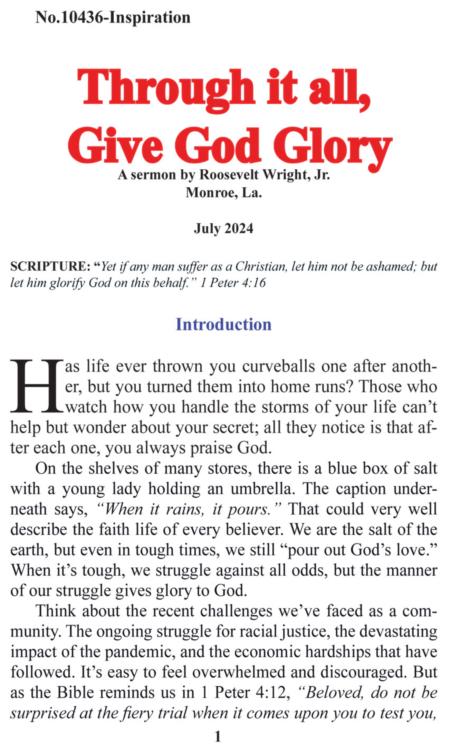 No.10436-Inspiration

Through it all, Give God Glory

A sermon by Roosevelt Wright, Jr.
Monroe, La.

July 2024

SCRIPTURE: "Yet if any man suffer as a Christian, let him not be ashamed; but let him glorify God on this behalf." 1 Peter 4:16

Introduction

Has life ever thrown you curveballs one after another, but you turned them into home runs? Those who watch how you handle the storms of your life can't help but wonder about your secret; all they notice is that after each one, you always praise God.

On the shelves of many stores, there is a blue box of salt with a young lady holding an umbrella. The caption underneath says, "When it rains, it pours." That could very well describe the faith life of every believer. We are the salt of the earth, but even in tough times, we still "pour out God's love." When it's tough, we struggle against all odds, but the manner of our struggle gives glory to God.

Think about the recent challenges we've faced as a community. The ongoing struggle for racial justice, the devastating impact of the pandemic, and the economic hardships that have followed. It's easy to feel overwhelmed and discouraged. But as the Bible reminds us in 1 Peter 4:12, "Beloved, do not be surprised at the fiery trial when it comes upon you to test you,

1